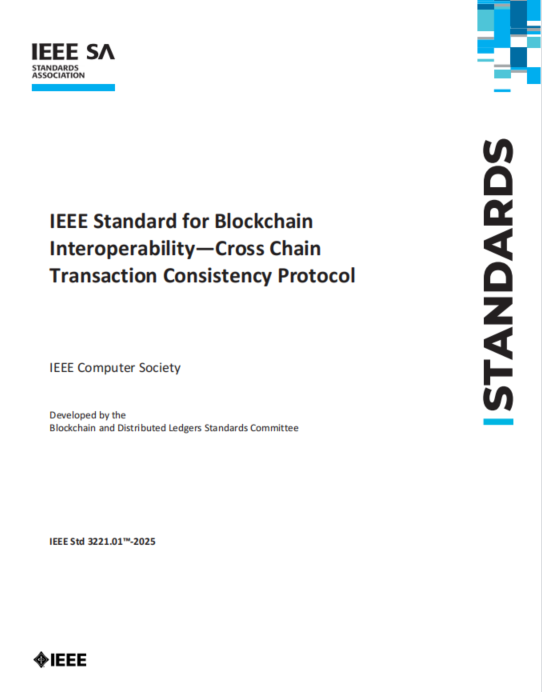 IEEE SA
STANDARDS
ASSOCIATION

STANDARDS

IEEE Standard for Blockchain Interoperability—Cross Chain Transaction Consistency Protocol

IEEE Computer Society

Developed by the
Blockchain and Distributed Ledgers Standards Committee

IEEE Std 3221.01™-2025

IEEE